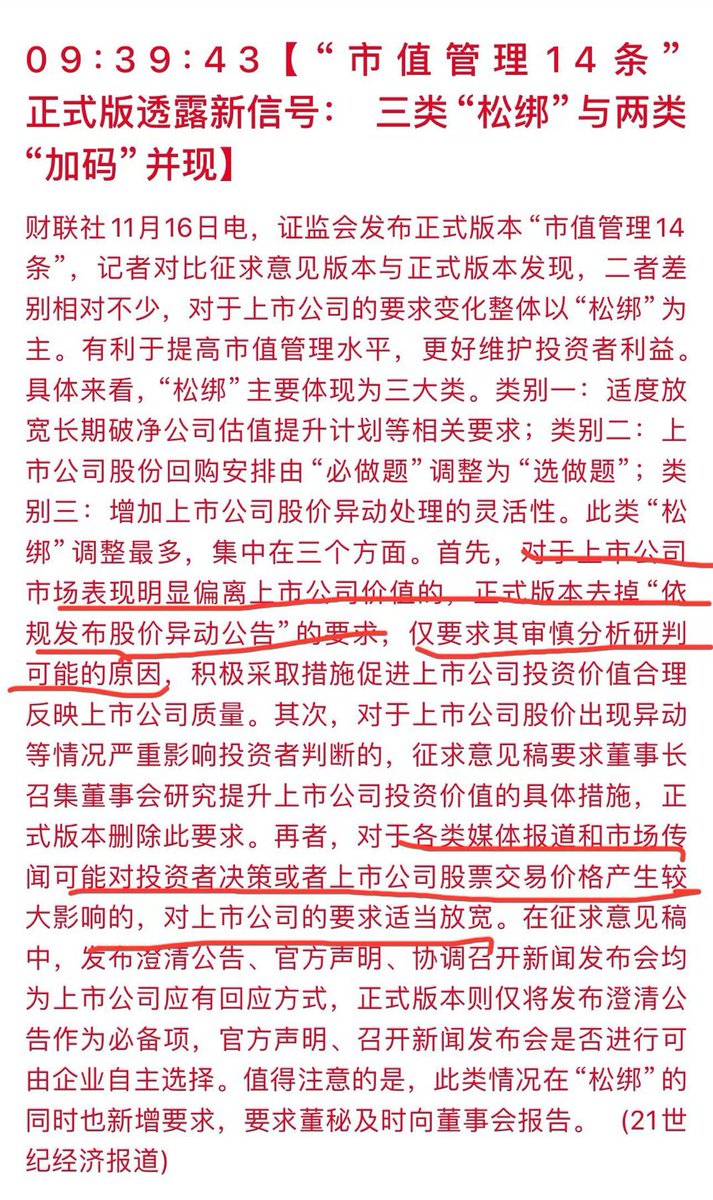 09:39:43【“市值管理14条”正式版透露新信号： 三类“松绑”与两类“加码”并现】

财联社11月16日电，证监会发布正式版本“市值管理14条”，记者对比征求意见版本与正式版本发现，二者差别相对不少，对于上市公司的要求变化整体以“松绑”为主。有利于提高市值管理水平，更好维护投资者利益。具体来看，“松绑”主要体现为三大类。类别一：适度放宽长期破净公司估值提升计划等相关要求；类别二：上市公司股份回购安排由“必做题”调整为“选做题”；类别三：增加上市公司股价异动处理的灵活性。此类“松绑”调整最多，集中在三个方面。首先，对于上市公司市场表现明显偏离上市公司价值的，正式版本去掉“依规发布股价异动公告”的要求，仅要求其审慎分析研判可能的原因，积极采取措施促进上市公司投资价值合理反映上市公司质量。其次，对于上市公司股价出现异动等情况严重影响投资者判断的，征求意见稿要求董事长召集董事会研究提升上市公司投资价值的具体措施，正式版本删除此要求。再者，对于各类媒体报道和市场传闻可能对投资者决策或者上市公司股票交易价格产生较大影响的，对上市公司的要求适当放宽。在征求意见稿中，发布澄清公告、官方声明、协调召开新闻发布会均为上市公司应有回应方式，正式版本则仅将发布澄清公告作为必备项，官方声明、召开新闻发布会是否进行可由企业自主选择。值得注意的是，此类情况在“松绑”的同时也新增要求，要求董秘及时向董事会报告。 (21世纪经济报道)